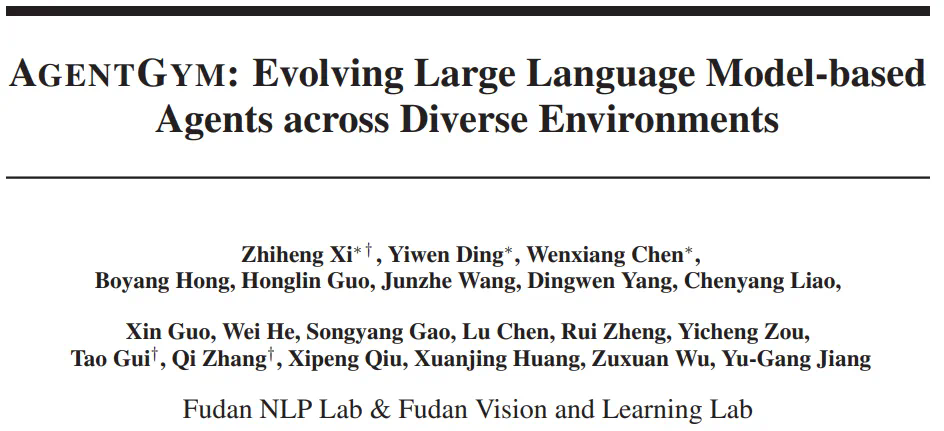 AGENTGYM: Evolving Large Language Model-based Agents across Diverse Environments

Zhiheng Xi$^{*\dagger}$, Yiwen Ding$^{*}$, Wenxiang Chen$^{*}$,
Boyang Hong, Honglin Guo, Junzhe Wang, Dingwen Yang, Chenyang Liao,

Xin Guo, Wei He, Songyang Gao, Lu Chen, Rui Zheng, Yicheng Zou,
Tao Gui$^{\dagger}$, Qi Zhang$^{\dagger}$, Xipeng Qiu, Xuanjing Huang, Zuxuan Wu, Yu-Gang Jiang

Fudan NLP Lab & Fudan Vision and Learning Lab